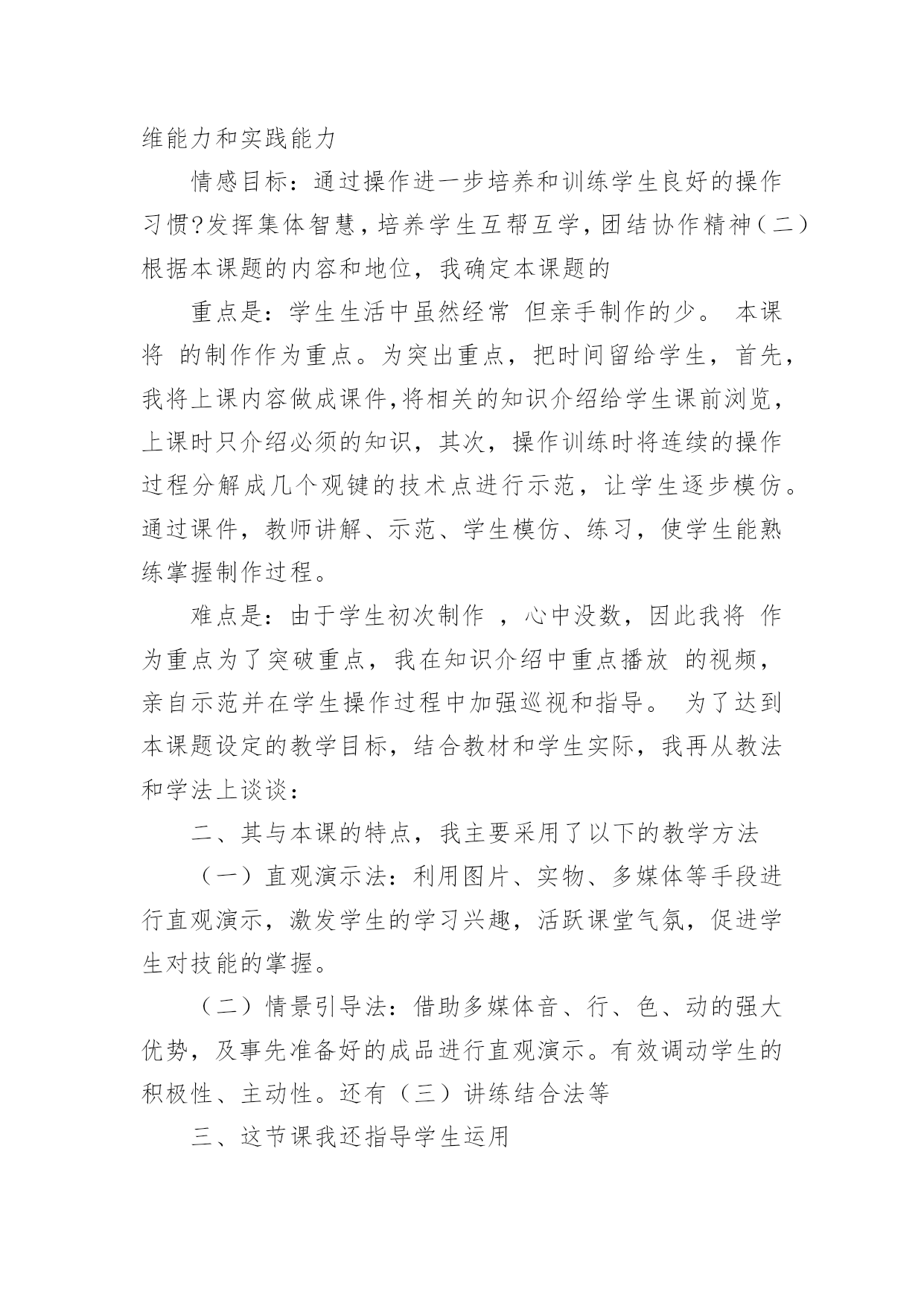 维能力和实践能力

情感目标：通过操作进一步培养和训练学生良好的操作习惯?发挥集体智慧，培养学生互帮互学，团结协作精神（二）根据本课题的内容和地位，我确定本课题的

重点是：学生生活中虽然经常 但亲手制作的少。 本课将 的制作作为重点。为突出重点，把时间留给学生，首先，我将上课内容做成课件,将相关的知识介绍给学生课前浏览，上课时只介绍必须的知识，其次，操作训练时将连续的操作过程分解成几个观键的技术点进行示范，让学生逐步模仿。通过课件，教师讲解、示范、学生模仿、练习，使学生能熟练掌握制作过程。

难点是：由于学生初次制作 ，心中没数，因此我将 作为重点为了突破重点，我在知识介绍中重点播放 的视频，亲自示范并在学生操作过程中加强巡视和指导。 为了达到本课题设定的教学目标，结合教材和学生实际，我再从教法和学法上谈谈：

二、其与本课的特点，我主要采用了以下的教学方法

（一）直观演示法：利用图片、实物、多媒体等手段进行直观演示，激发学生的学习兴趣，活跃课堂气氛，促进学生对技能的掌握。

（二）情景引导法：借助多媒体音、行、色、动的强大优势，及事先准备好的成品进行直观演示。有效调动学生的积极性、主动性。还有（三）讲练结合法等

三、这节课我还指导学生运用